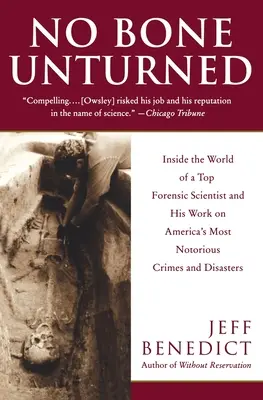 NO BONE UNTURNED

"Compelling....[Owsley] risked his job and his reputation in the name of science." —Chicago Tribune

Inside the World of a Top Forensic Scientist and His Work on America's Most Notorious Crimes and Disasters

JEFF BENEDICT
Author of Without Reservation